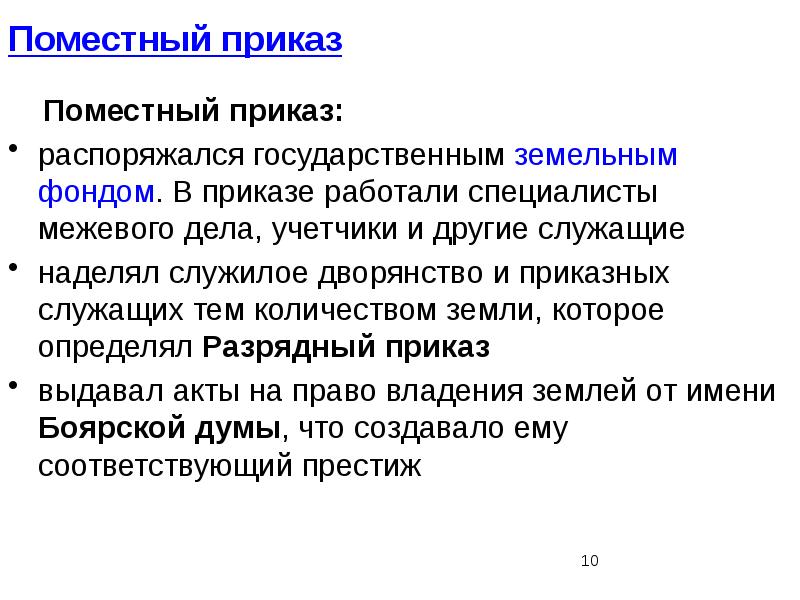 Поместный приказ

Поместный приказ:

• распоряжался государственным земельным фондом. В приказе работали специалисты межевого дела, учетчики и другие служащие
• наделял служилое дворянство и приказных служащих тем количеством земли, которое определял Разрядный приказ
• выдавал акты на право владения землей от имени Боярской думы, что создавало ему соответствующий престиж

10